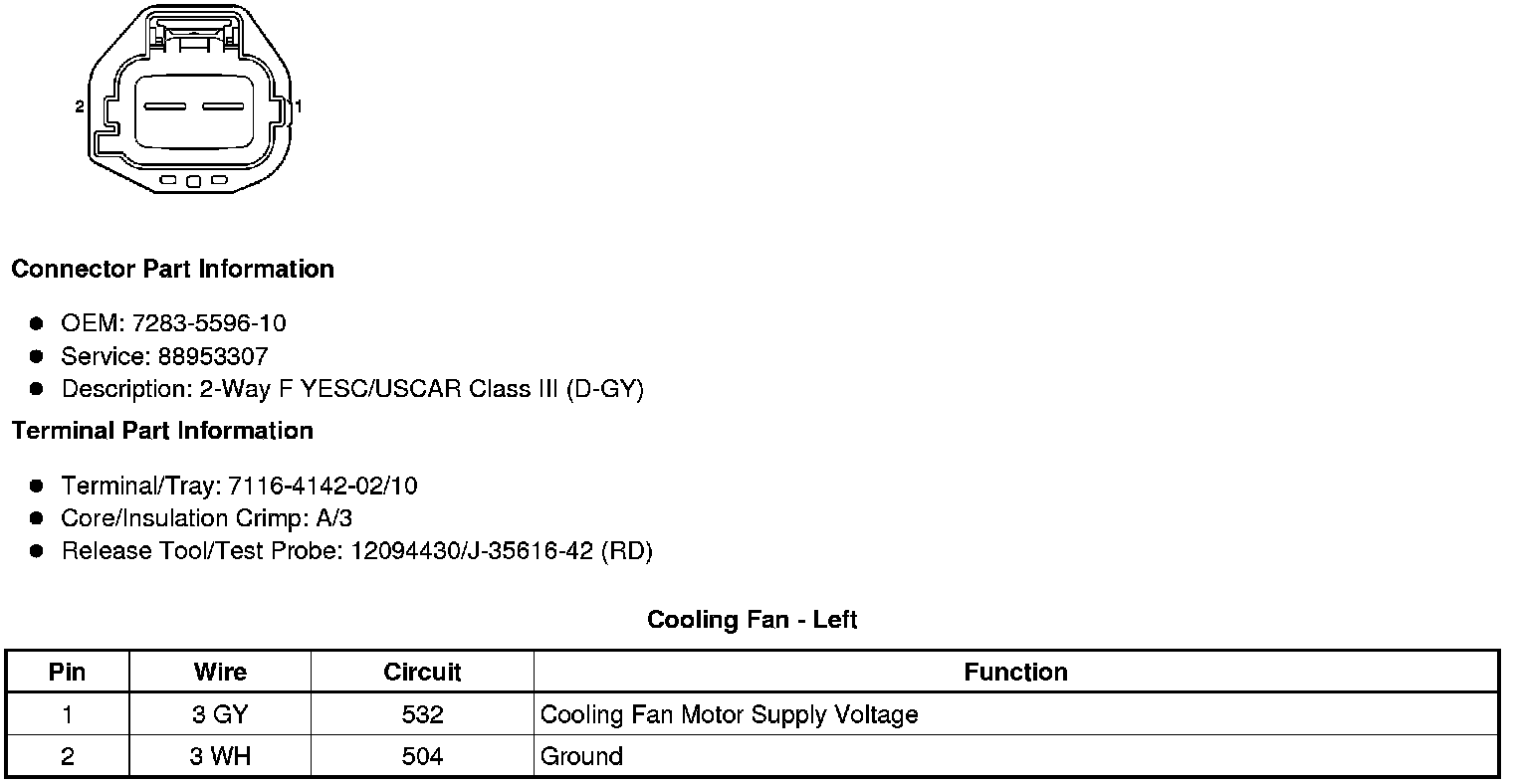 2
1

Connector Part Information

• OEM: 7283-5596-10
• Service: 88953307
• Description: 2-Way F YESC/USCAR Class III (D-GY)

Terminal Part Information

• Terminal/Tray: 7116-4142-02/10
• Core/Insulation Crimp: A/3
• Release Tool/Test Probe: 12094430/J-35616-42 (RD)

Cooling Fan - Left

| Pin | Wire | Circuit | Function |
|---|---|---|---|
| 1 | 3 GY | 532 | Cooling Fan Motor Supply Voltage |
| 2 | 3 WH | 504 | Ground |